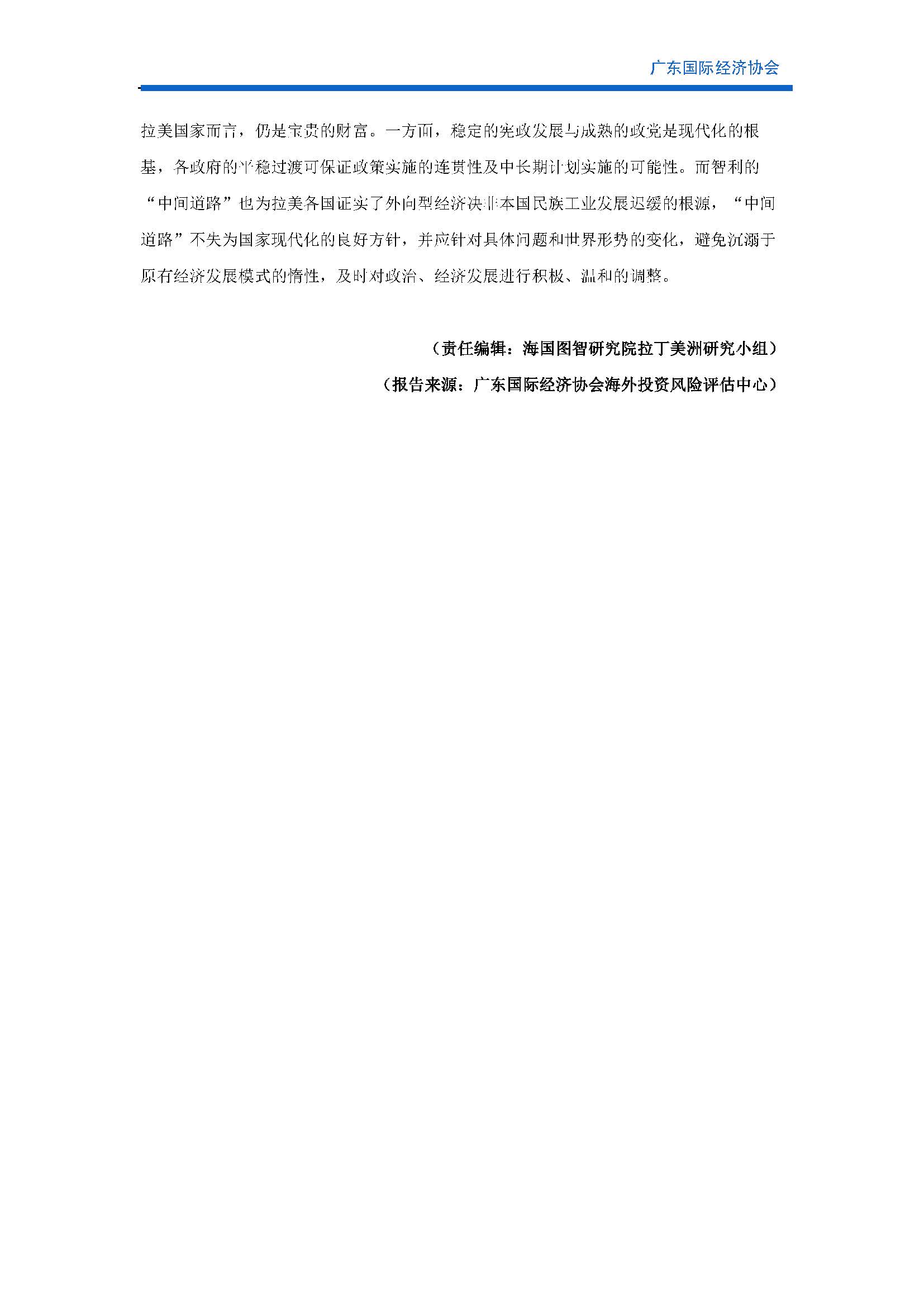 广东国际经济协会

拉美国家而言，仍是宝贵的财富。一方面，稳定的宪政发展与成熟的政党是现代化的根基，各政府的平稳过渡可保证政策实施的连贯性及中长期计划实施的可能性。而智利的“中间道路”也为拉美各国证实了外向型经济决非本国民族工业发展迟缓的根源，“中间道路”不失为国家现代化的良好方针，并应针对具体问题和世界形势的变化，避免沉溺于原有经济发展模式的惰性，及时对政治、经济发展进行积极、温和的调整。

（责任编辑：海国图智研究院拉丁美洲研究小组）

（报告来源：广东国际经济协会海外投资风险评估中心）